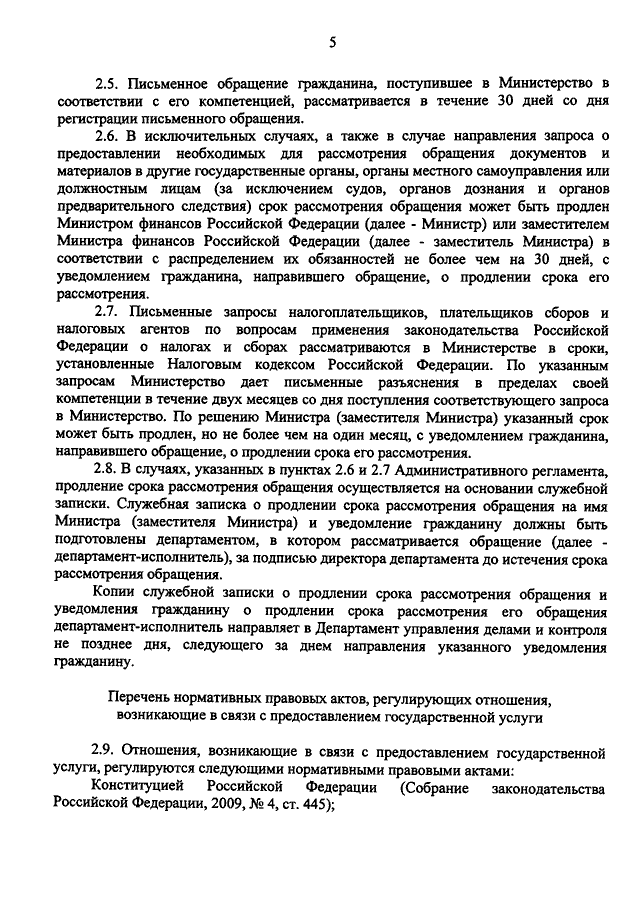 5

2.5. Письменное обращение гражданина, поступившее в Министерство в соответствии с его компетенцией, рассматривается в течение 30 дней со дня регистрации письменного обращения.

2.6. В исключительных случаях, а также в случае направления запроса о предоставлении необходимых для рассмотрения обращения документов и материалов в другие государственные органы, органы местного самоуправления или должностным лицам (за исключением судов, органов дознания и органов предварительного следствия) срок рассмотрения обращения может быть продлен Министром финансов Российской Федерации (далее - Министр) или заместителем Министра финансов Российской Федерации (далее - заместитель Министра) в соответствии с распределением их обязанностей не более чем на 30 дней, с уведомлением гражданина, направившего обращение, о продлении срока его рассмотрения.

2.7. Письменные запросы налогоплательщиков, плательщиков сборов и налоговых агентов по вопросам применения законодательства Российской Федерации о налогах и сборах рассматриваются в Министерстве в сроки, установленные Налоговым кодексом Российской Федерации. По указанным запросам Министерство дает письменные разъяснения в пределах своей компетенции в течение двух месяцев со дня поступления соответствующего запроса в Министерство. По решению Министра (заместителя Министра) указанный срок может быть продлен, но не более чем на один месяц, с уведомлением гражданина, направившего обращение, о продлении срока его рассмотрения.

2.8. В случаях, указанных в пунктах 2.6 и 2.7 Административного регламента, продление срока рассмотрения обращения осуществляется на основании служебной записки. Служебная записка о продлении срока рассмотрения обращения на имя Министра (заместителя Министра) и уведомление гражданину должны быть подготовлены департаментом, в котором рассматривается обращение (далее - департамент-исполнитель), за подписью директора департамента до истечения срока рассмотрения обращения.

Копии служебной записки о продлении срока рассмотрения обращения и уведомления гражданину о продлении срока рассмотрения его обращения департамент-исполнитель направляет в Департамент управления делами и контроля не позднее дня, следующего за днем направления указанного уведомления гражданину.

Перечень нормативных правовых актов, регулирующих отношения, возникающие в связи с предоставлением государственной услуги

2.9. Отношения, возникающие в связи с предоставлением государственной услуги, регулируются следующими нормативными правовыми актами:

Конституцией Российской Федерации (Собрание законодательства Российской Федерации, 2009, № 4, ст. 445);